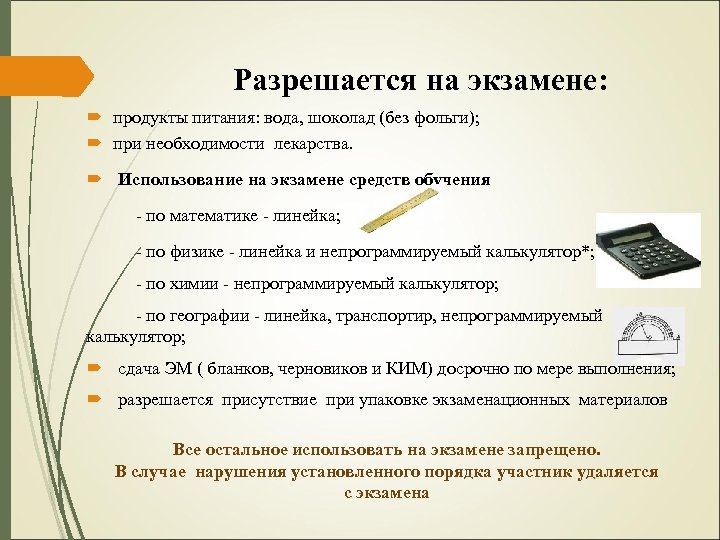 Разрешается на экзамене:

продукты питания: вода, шоколад (без фольги);

при необходимости лекарства.

Использование на экзамене средств обучения

- по математике - линейка;

- по физике - линейка и непрограммируемый калькулятор*;

- по химии - непрограммируемый калькулятор;

- по географии - линейка, транспортир, непрограммируемый калькулятор;

сдача ЭМ ( бланков, черновиков и КИМ) досрочно по мере выполнения;

разрешается присутствие при упаковке экзаменационных материалов

Все остальное использовать на экзамене запрещено.
В случае нарушения установленного порядка участник удаляется с экзамена